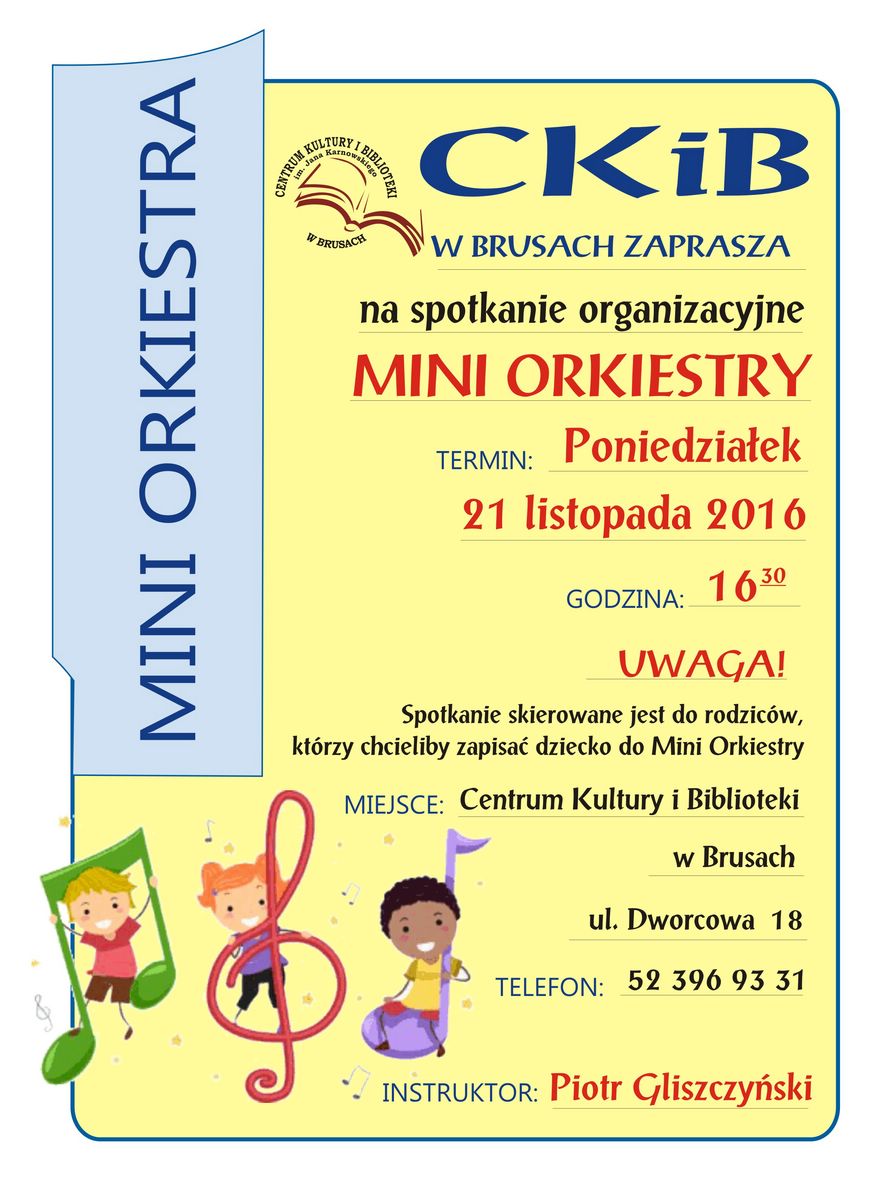 MINI ORKIESTRA

CENTRUM KULTURY I BIBLIOTEKI im. Jana Karnowskiego W BRUSACH

CKiB

W BRUSACH ZAPRASZA

na spotkanie organizacyjne

MINI ORKIESTRY

TERMIN: Poniedziałek

21 listopada 2016

GODZINA: $16^{30}$

UWAGA!

Spotkanie skierowane jest do rodziców, którzy chcieliby zapisać dziecko do Mini Orkiestry

MIEJSCE: Centrum Kultury i Biblioteki

w Brusach

ul. Dworcowa 18

TELEFON: 52 396 93 31

INSTRUKTOR: Piotr Gliszczyński